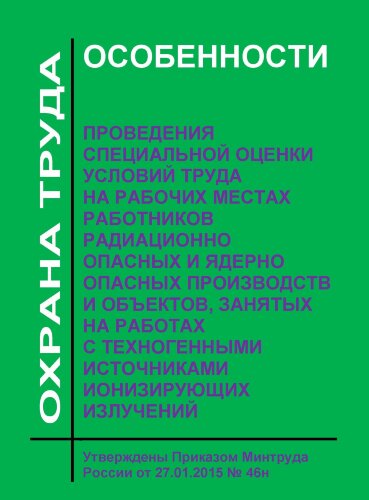 ОХРАНА ТРУДА

ОСОБЕННОСТИ

ПРОВЕДЕНИЯ СПЕЦИАЛЬНОЙ ОЦЕНКИ УСЛОВИЙ ТРУДА НА РАБОЧИХ МЕСТАХ РАБОТНИКОВ РАДИАЦИОННО ОПАСНЫХ И ЯДЕРНО ОПАСНЫХ ПРОИЗВОДСТВ И ОБЪЕКТОВ, ЗАНЯТЫХ НА РАБОТАХ С ТЕХНОГЕННЫМИ ИСТОЧНИКАМИ ИОНИЗИРУЮЩИХ ИЗЛУЧЕНИЙ

Утверждены Приказом Минтруда России от 27.01.2015 № 46н